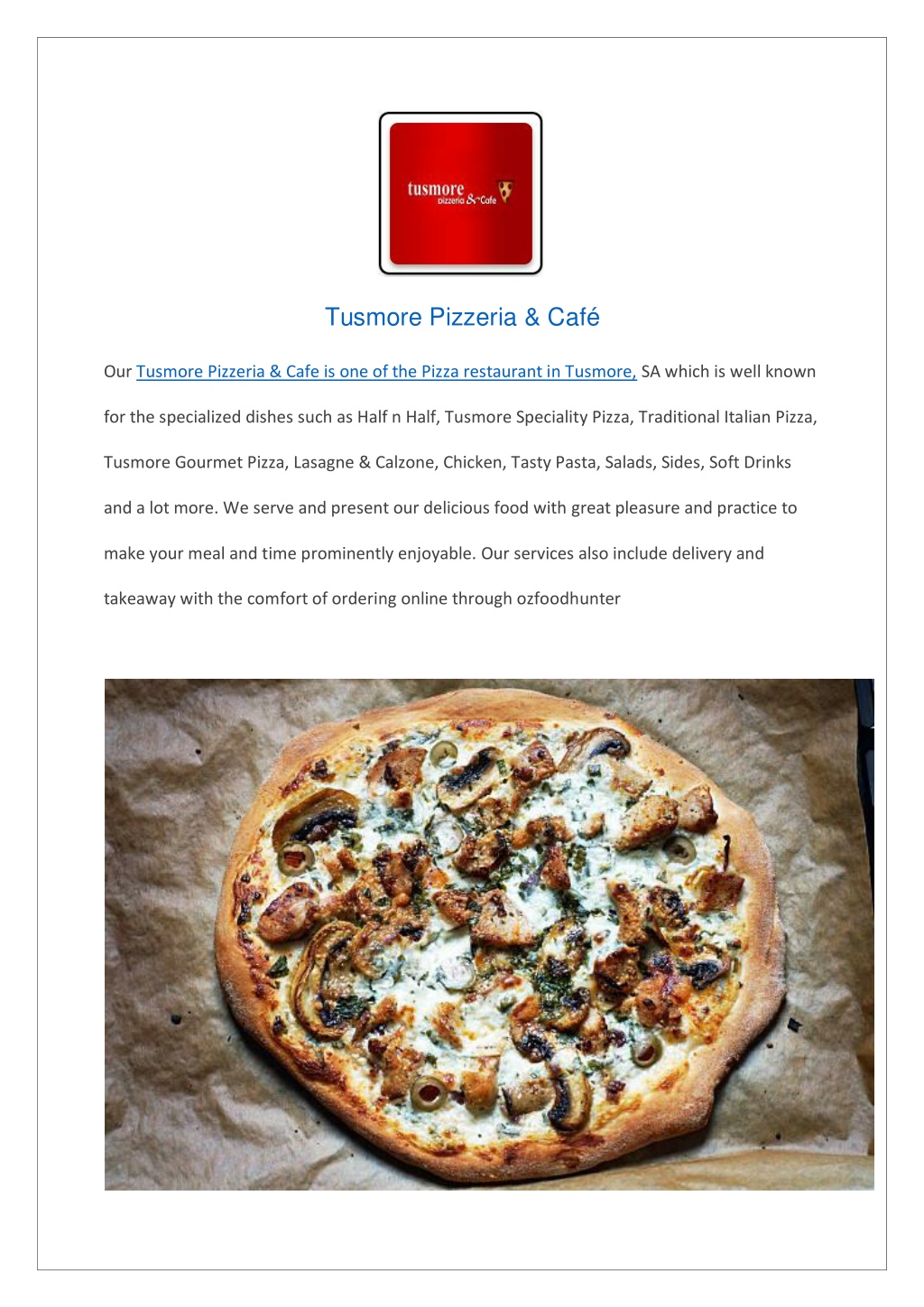 tusmore
pizzeria & Cafe

Tusmore Pizzeria & Café

Our Tusmore Pizzeria & Cafe is one of the Pizza restaurant in Tusmore, SA which is well known for the specialized dishes such as Half n Half, Tusmore Speciality Pizza, Traditional Italian Pizza, Tusmore Gourmet Pizza, Lasagne & Calzone, Chicken, Tasty Pasta, Salads, Sides, Soft Drinks and a lot more. We serve and present our delicious food with great pleasure and practice to make your meal and time prominently enjoyable. Our services also include delivery and takeaway with the comfort of ordering online through ozfoodhunter